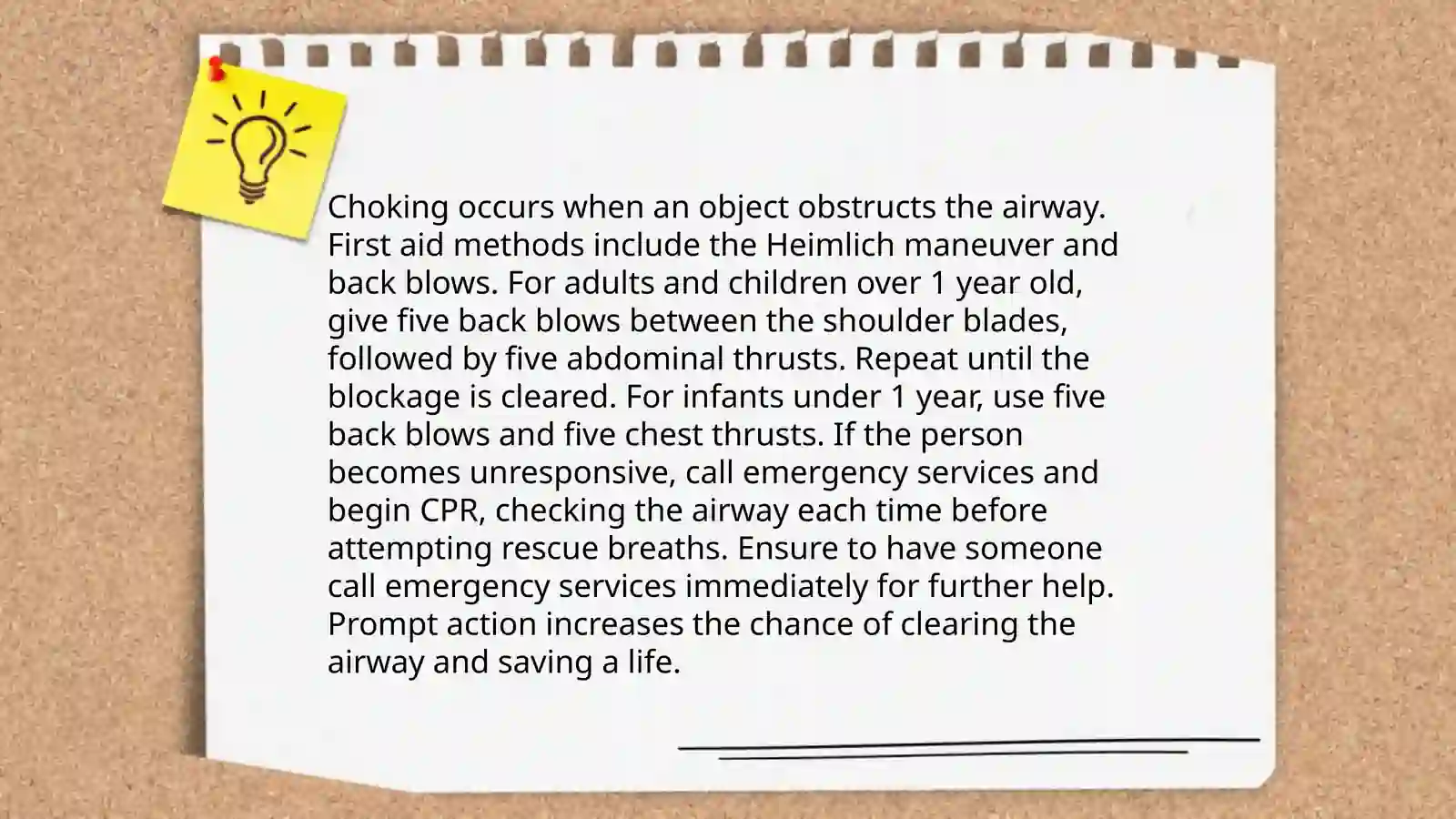 Choking occurs when an object obstructs the airway. First aid methods include the Heimlich maneuver and back blows. For adults and children over 1 year old, give five back blows between the shoulder blades, followed by five abdominal thrusts. Repeat until the blockage is cleared. For infants under 1 year, use five back blows and five chest thrusts. If the person becomes unresponsive, call emergency services and begin CPR, checking the airway each time before attempting rescue breaths. Ensure to have someone call emergency services immediately for further help. Prompt action increases the chance of clearing the airway and saving a life.